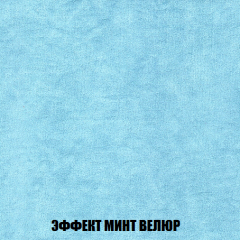 ЭФФЕКТ МИНТ ВЕЛЮР